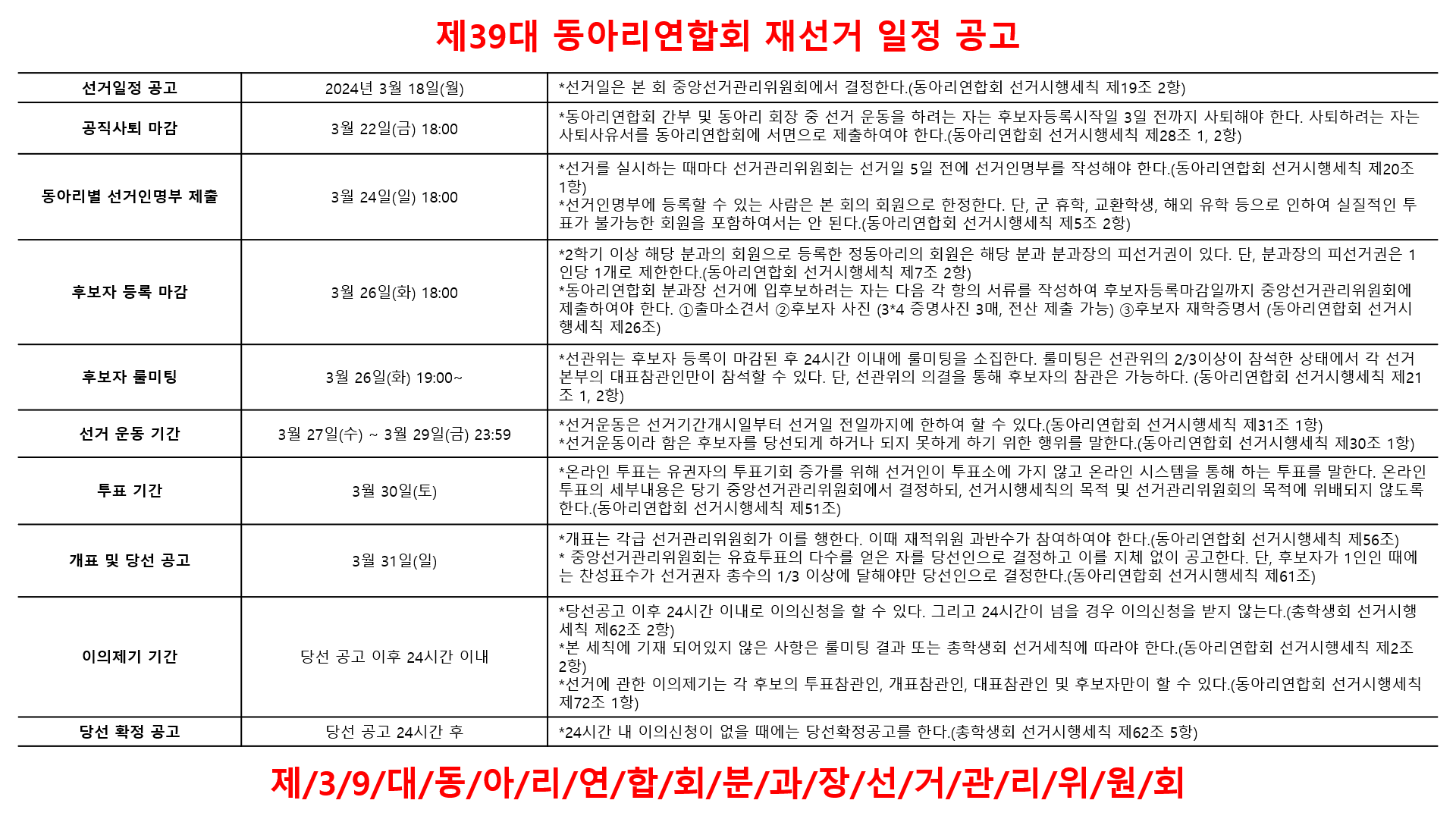 제39대 동아리연합회 재선거 일정 공고

| 선거일정 공고 | 2024년 3월 18일(월) | *선거일은 본 회 중앙선거관리위원회에서 결정한다.(동아리연합회 선거시행세칙 제19조 2항) |
|---|---|---|
| 공직사퇴 마감 | 3월 22일(금) 18:00 | *동아리연합회 간부 및 동아리 회장 중 선거 운동을 하려는 자는 후보자등록시작일 3일 전까지 사퇴해야 한다. 사퇴하려는 자는 사퇴사유서를 동아리연합회에 서면으로 제출하여야 한다.(동아리연합회 선거시행세칙 제28조 1, 2항) |
| 동아리별 선거인명부 제출 | 3월 24일(일) 18:00 | *선거를 실시하는 때마다 선거관리위원회는 선거일 5일 전에 선거인명부를 작성해야 한다.(동아리연합회 선거시행세칙 제20조 1항) *선거인명부에 등록할 수 있는 사람은 본 회의 회원으로 한정한다. 단, 군 휴학, 교환학생, 해외 유학 등으로 인하여 실질적인 투표가 불가능한 회원을 포함하여서는 안 된다.(동아리연합회 선거시행세칙 제5조 2항) |
| 후보자 등록 마감 | 3월 26일(화) 18:00 | *2학기 이상 해당 분과의 회원으로 등록한 정동아리의 회원은 해당 분과 분과장의 피선거권이 있다. 단, 분과장의 피선거권은 1인당 1개로 제한한다.(동아리연합회 선거시행세칙 제7조 2항) *동아리연합회 분과장 선거에 입후보하려는 자는 다음 각 항의 서류를 작성하여 후보자등록마감일까지 중앙선거관리위원회에 제출하여야 한다. ①출마소견서 ②후보자 사진 (3*4 증명사진 3매, 전산 제출 가능) ③후보자 재학증명서 (동아리연합회 선거시행세칙 제26조) |
| 후보자 룰미팅 | 3월 26일(화) 19:00~ | *선관위는 후보자 등록이 마감된 후 24시간 이내에 룰미팅을 소집한다. 룰미팅은 선관위의 2/3이상이 참석한 상태에서 각 선거본부의 대표참관인만이 참석할 수 있다. 단, 선관위의 의결을 통해 후보자의 참관은 가능하다. (동아리연합회 선거시행세칙 제21조 1, 2항) |
| 선거 운동 기간 | 3월 27일(수) ~ 3월 29일(금) 23:59 | *선거운동은 선거기간개시일부터 선거일 전일까지에 한하여 할 수 있다.(동아리연합회 선거시행세칙 제31조 1항) *선거운동이라 함은 후보자를 당선되게 하거나 되지 못하게 하기 위한 행위를 말한다.(동아리연합회 선거시행세칙 제30조 1항) |
| 투표 기간 | 3월 30일(토) | *온라인 투표는 유권자의 투표기회 증가를 위해 선거인이 투표소에 가지 않고 온라인 시스템을 통해 하는 투표를 말한다. 온라인 투표의 세부내용은 당기 중앙선거관리위원회에서 결정하되, 선거시행세칙의 목적 및 선거관리위원회의 목적에 위배되지 않도록 한다.(동아리연합회 선거시행세칙 제51조) |
| 개표 및 당선 공고 | 3월 31일(일) | *개표는 각급 선거관리위원회가 이를 행한다. 이때 재적위원 과반수가 참여하여야 한다.(동아리연합회 선거시행세칙 제56조) * 중앙선거관리위원회는 유효투표의 다수를 얻은 자를 당선인으로 결정하고 이를 지체 없이 공고한다. 단, 후보자가 1인인 때에는 찬성표수가 선거권자 총수의 1/3 이상에 달해야만 당선인으로 결정한다.(동아리연합회 선거시행세칙 제61조) |
| 이의제기 기간 | 당선 공고 이후 24시간 이내 | *당선공고 이후 24시간 이내로 이의신청을 할 수 있다. 그리고 24시간이 넘을 경우 이의신청을 받지 않는다.(총학생회 선거시행세칙 제62조 2항) *본 세칙에 기재 되어있지 않은 사항은 룰미팅 결과 또는 총학생회 선거세칙에 따라야 한다.(동아리연합회 선거시행세칙 제2조 2항) *선거에 관한 이의제기는 각 후보의 투표참관인, 개표참관인, 대표참관인 및 후보자만이 할 수 있다.(동아리연합회 선거시행세칙 제72조 1항) |
| 당선 확정 공고 | 당선 공고 24시간 후 | *24시간 내 이의신청이 없을 때에는 당선확정공고를 한다.(총학생회 선거시행세칙 제62조 5항) |

제/3/9/대/동/아/리/연/합/회/분/과/장/선/거/관/리/위/원/회